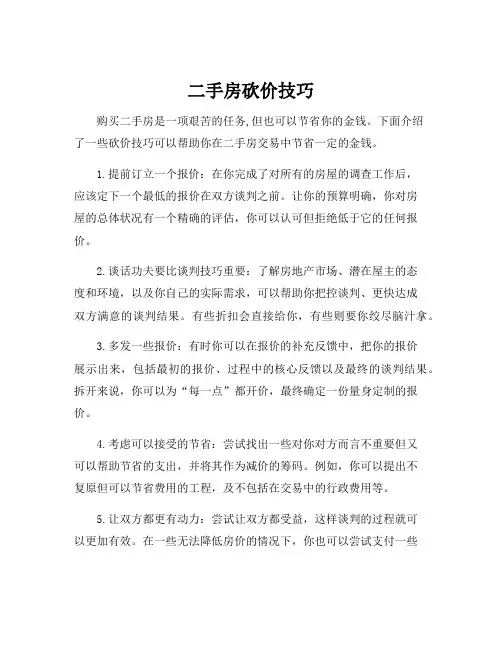 二手房砍价技巧

购买二手房是一项艰苦的任务,但也可以节省你的金钱。下面介绍了一些砍价技巧可以帮助你在二手房交易中节省一定的金钱。

1.提前订立一个报价：在你完成了对所有的房屋的调查工作后，应该定下一个最低的报价在双方谈判之前。让你的预算明确，你对房屋的总体状况有一个精确的评估，你可以认可但拒绝低于它的任何报价。

2.谈话功夫要比谈判技巧重要：了解房地产市场、潜在屋主的态度和环境，以及你自己的实际需求，可以帮助你把控谈判、更快达成双方满意的谈判结果。有些折扣会直接给你，有些则要你绞尽脑汁拿。

3.多发一些报价：有时你可以在报价的补充反馈中，把你的报价展示出来，包括最初的报价、过程中的核心反馈以及最终的谈判结果。拆开来说，你可以为“每一点”都开价，最终确定一份量身定制的报价。

4.考虑可以接受的节省：尝试找出一些对你对方而言不重要但又可以帮助节省的支出，并将其作为减价的筹码。例如，你可以提出不复原但可以节省费用的工程，及不包括在交易中的行政费用等。

5.让双方都更有动力：尝试让双方都受益，这样谈判的过程就可以更加有效。在一些无法降低房价的情况下，你也可以尝试支付一些